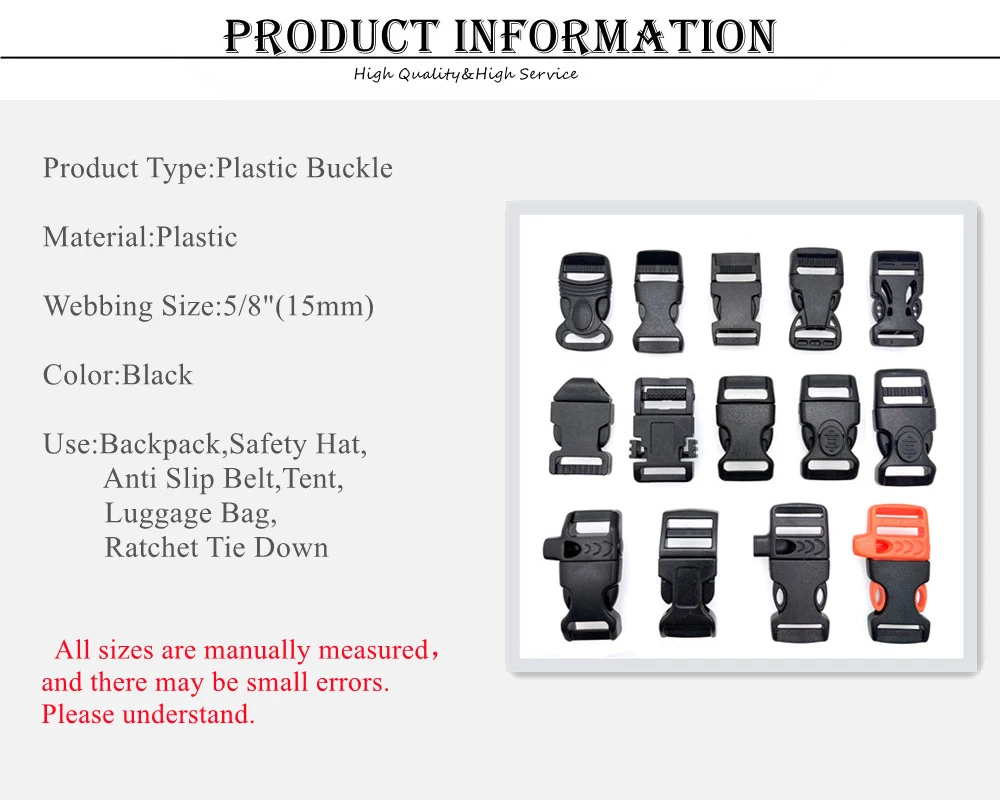 PRODUCT INFORMATION

High Quality&High Service

Product Type:Plastic Buckle

Material:Plastic

Webbing Size:5/8"(15mm)

Color:Black

Use:Backpack,Safety Hat,
Anti Slip Belt,Tent,
Luggage Bag,
Ratchet Tie Down

All sizes are manually measured, and there may be small errors. Please understand.